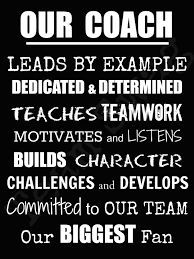 OUR COACH

LEADS BY EXAMPLE
DEDICATED & DETERMINED
TEACHES TEAMWORK
MOTIVATES and LISTENS
BUILDS CHARACTER
CHALLENGES and DEVELOPS
Committed to OUR TEAM
Our BIGGEST Fan